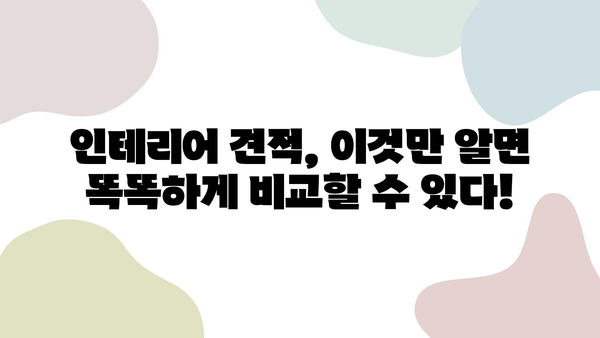 인테리어 견적, 이것만 알면 똑똑하게 비교할 수 있다!